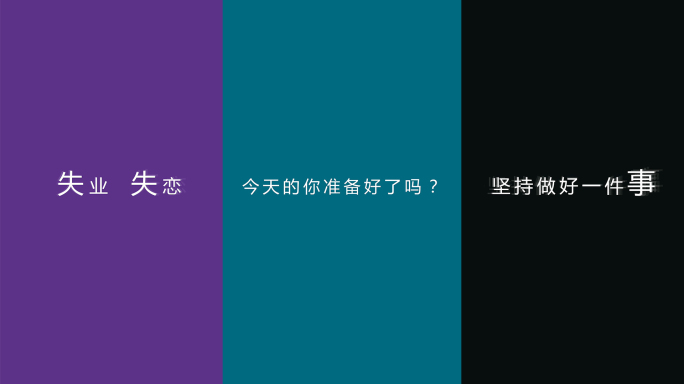 失业 失恋

今天的你准备好了吗？

坚持做好一件事